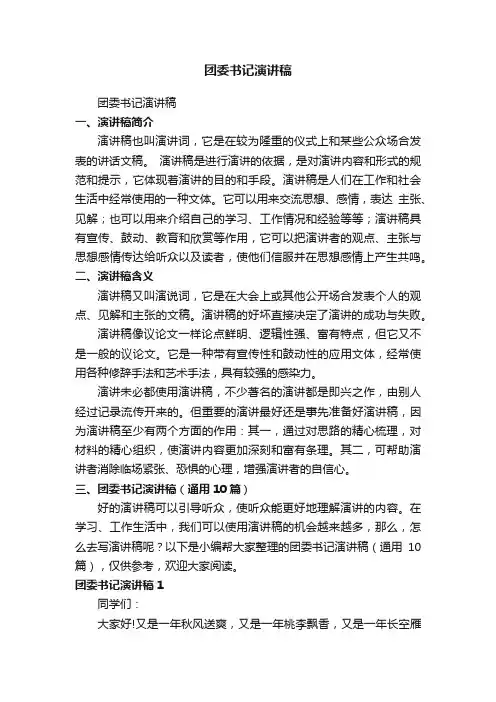 团委书记演讲稿

团委书记演讲稿

一、演讲稿简介

演讲稿也叫演讲词，它是在较为隆重的仪式上和某些公众场合发表的讲话文稿。 演讲稿是进行演讲的依据，是对演讲内容和形式的规范和提示，它体现着演讲的目的和手段。演讲稿是人们在工作和社会生活中经常使用的一种文体。它可以用来交流思想、感情，表达 主张、见解；也可以用来介绍自己的学习、工作情况和经验等等；演讲稿具有宣传、鼓动、教育和欣赏等作用，它可以把演讲者的观点、主张与思想感情传达给听众以及读者，使他们信服并在思想感情上产生共鸣。

二、演讲稿含义

演讲稿又叫演说词，它是在大会上或其他公开场合发表个人的观点、见解和主张的文稿。演讲稿的好坏直接决定了演讲的成功与失败。

演讲稿像议论文一样论点鲜明、逻辑性强、富有特点，但它又不是一般的议论文。它是一种带有宣传性和鼓动性的应用文体，经常使用各种修辞手法和艺术手法，具有较强的感染力。

演讲未必都使用演讲稿，不少著名的演讲都是即兴之作，由别人经过记录流传开来的。但重要的演讲最好还是事先准备好演讲稿，因为演讲稿至少有两个方面的作用：其一，通过对思路的精心梳理，对材料的精心组织，使演讲内容更加深刻和富有条理。其二，可帮助演讲者消除临场紧张、恐惧的心理，增强演讲者的自信心。

三、团委书记演讲稿（通用 10 篇）

好的演讲稿可以引导听众，使听众能更好地理解演讲的内容。在学习、工作生活中，我们可以使用演讲稿的机会越来越多，那么，怎么去写演讲稿呢？以下是小编帮大家整理的团委书记演讲稿（通用 10 篇），仅供参考，欢迎大家阅读。

团委书记演讲稿 1

同学们：

大家好!又是一年秋风送爽，又是一年桃李飘香，又是一年长空雁